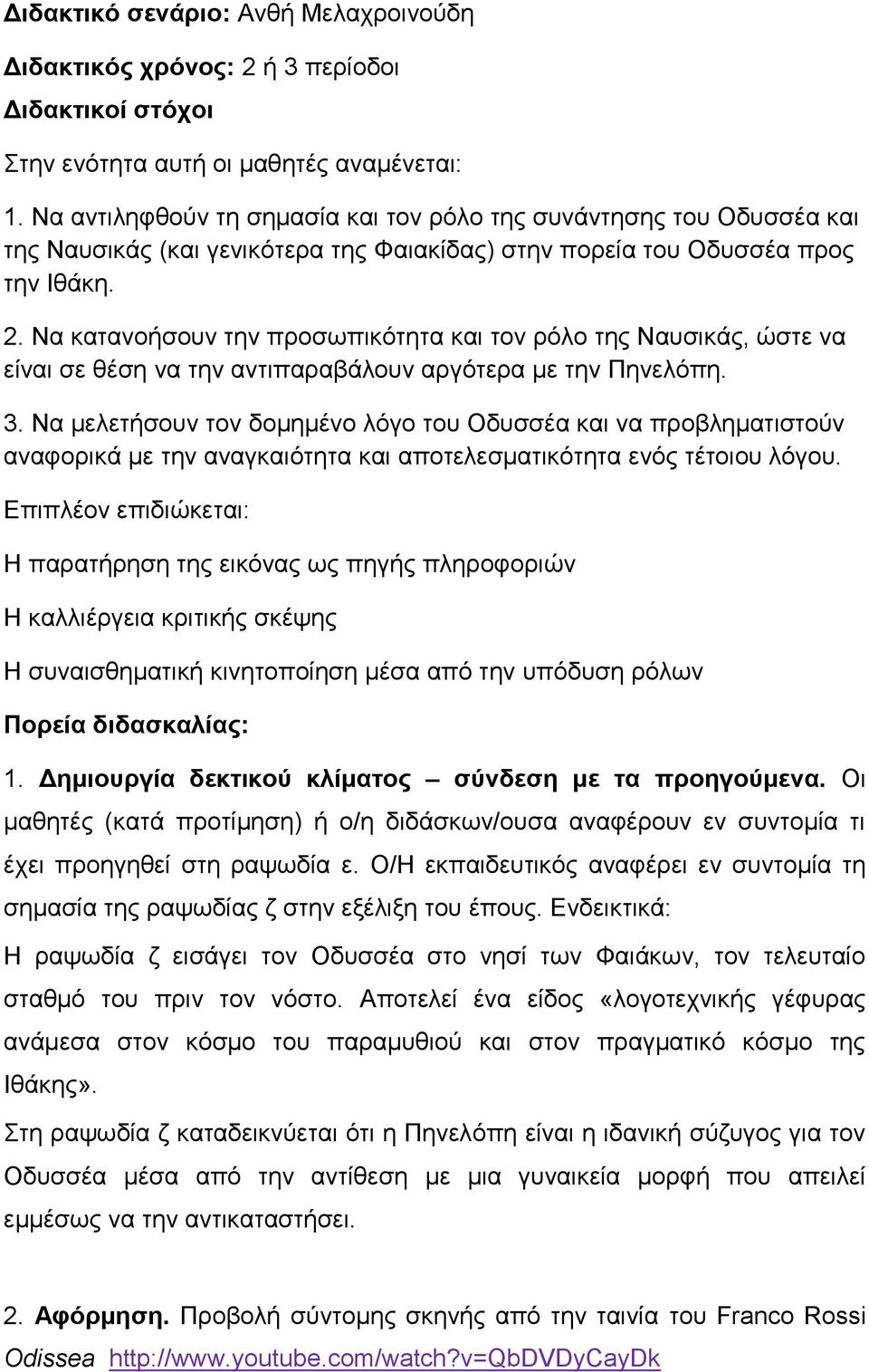 Διδακτικό σενάριο: Ανθή Μελαχροινούδη

Διδακτικός χρόνος: 2 ή 3 περίοδοι

Διδακτικοί στόχοι

Στην ενότητα αυτή οι μαθητές αναμένεται:

1. Να αντιληφθούν τη σημασία και τον ρόλο της συνάντησης του Οδυσσέα και της Ναυσικάς (και γενικότερα της Φαιακίδας) στην πορεία του Οδυσσέα προς την Ιθάκη.

2. Να κατανοήσουν την προσωπικότητα και τον ρόλο της Ναυσικάς, ώστε να είναι σε θέση να την αντιπαραβάλουν αργότερα με την Πηνελόπη.

3. Να μελετήσουν τον δομημένο λόγο του Οδυσσέα και να προβληματιστούν αναφορικά με την αναγκαιότητα και αποτελεσματικότητα ενός τέτοιου λόγου.

Επιπλέον επιδιώκεται:

Η παρατήρηση της εικόνας ως πηγής πληροφοριών

Η καλλιέργεια κριτικής σκέψης

Η συναισθηματική κινητοποίηση μέσα από την υπόδυση ρόλων

Πορεία διδασκαλίας:

1. Δημιουργία δεκτικού κλίματος – σύνδεση με τα προηγούμενα. Οι μαθητές (κατά προτίμηση) ή ο/η διδάσκων/ουσα αναφέρουν εν συντομία τι έχει προηγηθεί στη ραψωδία ε. Ο/Η εκπαιδευτικός αναφέρει εν συντομία τη σημασία της ραψωδίας ζ στην εξέλιξη του έπους. Ενδεικτικά:

Η ραψωδία ζ εισάγει τον Οδυσσέα στο νησί των Φαιάκων, τον τελευταίο σταθμό του πριν τον νόστο. Αποτελεί ένα είδος «λογοτεχνικής γέφυρας ανάμεσα στον κόσμο του παραμυθιού και στον πραγματικό κόσμο της Ιθάκης».

Στη ραψωδία ζ καταδεικνύεται ότι η Πηνελόπη είναι η ιδανική σύζυγος για τον Οδυσσέα μέσα από την αντίθεση με μια γυναικεία μορφή που απειλεί εμμέσως να την αντικαταστήσει.

2. Αφόρμηση. Προβολή σύντομης σκηνής από την ταινία του Franco Rossi Odissea http://www.youtube.com/watch?v=QbDVDyCayDk